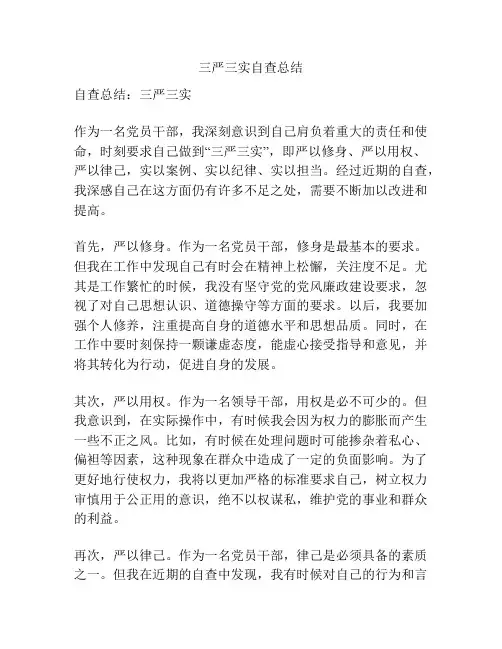 三严三实自查总结

自查总结：三严三实

作为一名党员干部，我深刻意识到自己肩负着重大的责任和使命，时刻要求自己做到“三严三实”，即严以修身、严以用权、严以律己，实以案例、实以纪律、实以担当。经过近期的自查，我深感自己在这方面仍有许多不足之处，需要不断加以改进和提高。

首先，严以修身。作为一名党员干部，修身是最基本的要求。但我在工作中发现自己有时会在精神上松懈，关注度不足。尤其是工作繁忙的时候，我没有坚守党的党风廉政建设要求，忽视了对自己思想认识、道德操守等方面的要求。以后，我要加强个人修养，注重提高自身的道德水平和思想品质。同时，在工作中要时刻保持一颗谦虚态度，能虚心接受指导和意见，并将其转化为行动，促进自身的发展。

其次，严以用权。作为一名领导干部，用权是必不可少的。但我意识到，在实际操作中，有时候我会因为权力的膨胀而产生一些不正之风。比如，有时候在处理问题时可能掺杂着私心、偏袒等因素，这种现象在群众中造成了一定的负面影响。为了更好地行使权力，我将以更加严格的标准要求自己，树立权力审慎用于公正用的意识，绝不以权谋私，维护党的事业和群众的利益。

再次，严以律己。作为一名党员干部，律己是必须具备的素质之一。但我在近期的自查中发现，我有时候对自己的行为和言